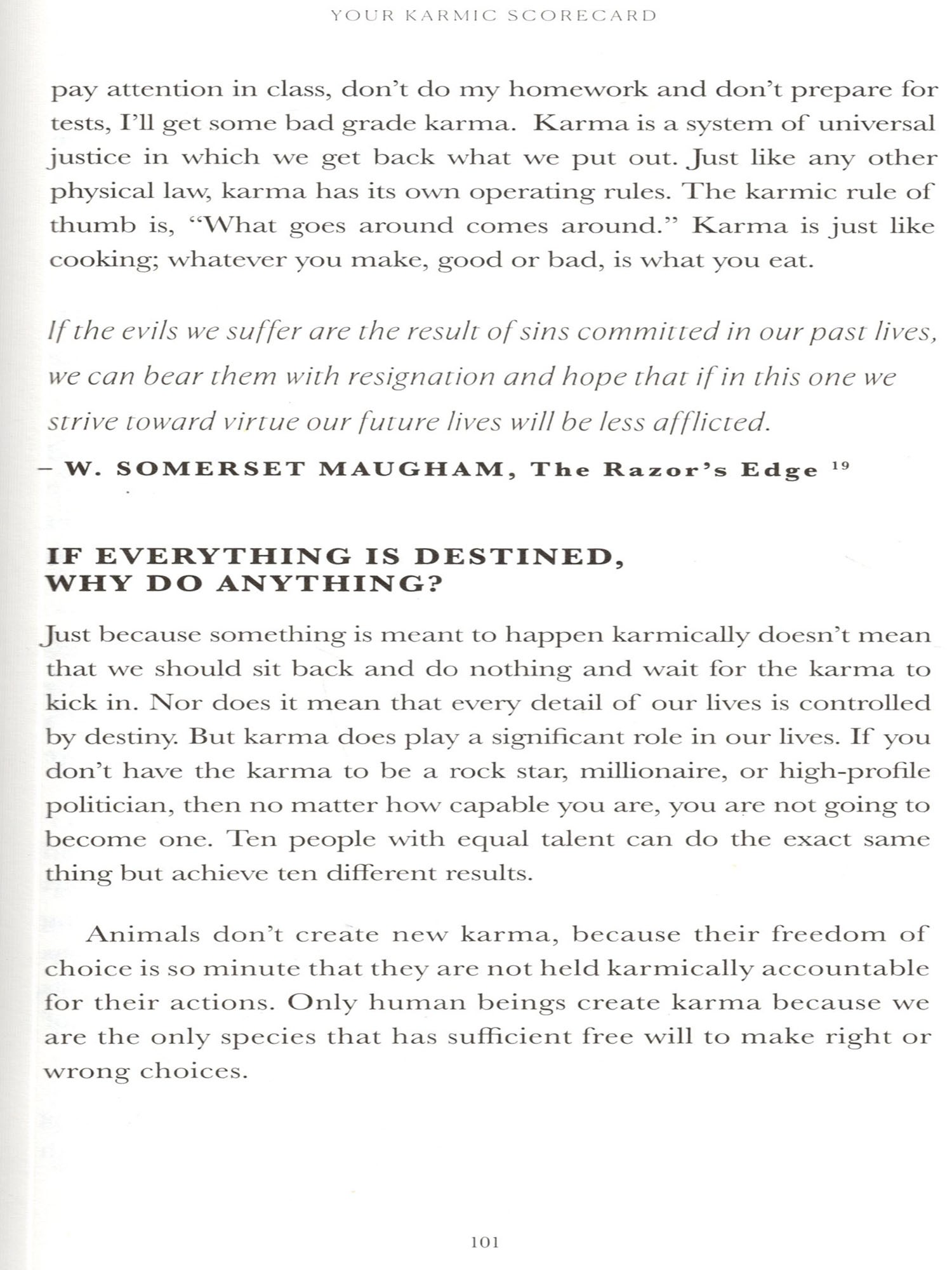 YOUR KARMIC SCORECARD

pay attention in class, don't do my homework and don't prepare for tests, I'll get some bad grade karma. Karma is a system of universal justice in which we get back what we put out. Just like any other physical law, karma has its own operating rules. The karmic rule of thumb is, "What goes around comes around." Karma is just like cooking; whatever you make, good or bad, is what you eat.

If the evils we suffer are the result of sins committed in our past lives, we can bear them with resignation and hope that if in this one we strive toward virtue our future lives will be less afflicted.

– W. SOMERSET MAUGHAM, The Razor's Edge $^{19}$

IF EVERYTHING IS DESTINED, WHY DO ANYTHING?

Just because something is meant to happen karmically doesn't mean that we should sit back and do nothing and wait for the karma to kick in. Nor does it mean that every detail of our lives is controlled by destiny. But karma does play a significant role in our lives. If you don't have the karma to be a rock star, millionaire, or high-profile politician, then no matter how capable you are, you are not going to become one. Ten people with equal talent can do the exact same thing but achieve ten different results.

Animals don't create new karma, because their freedom of choice is so minute that they are not held karmically accountable for their actions. Only human beings create karma because we are the only species that has sufficient free will to make right or wrong choices.

101